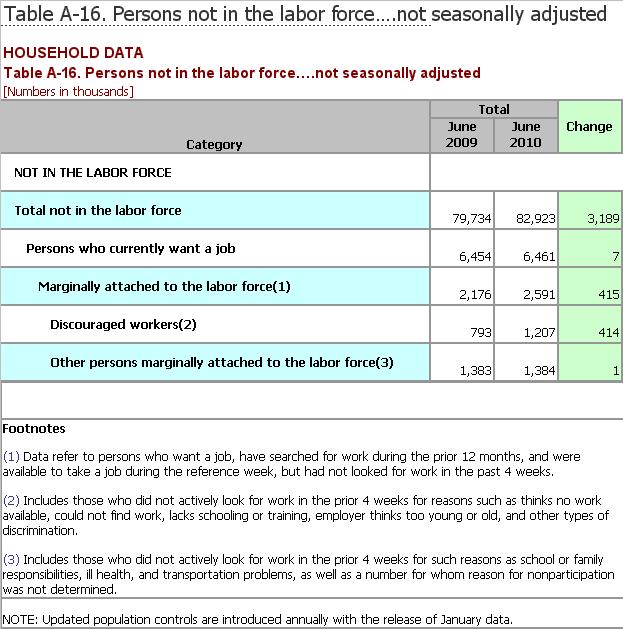 Table A-16. Persons not in the labor force....not seasonally adjusted

HOUSEHOLD DATA
Table A-16. Persons not in the labor force....not seasonally adjusted
[Numbers in thousands]

| Category | Total June 2009 | Total June 2010 | Change |
|---|---|---|---|
| NOT IN THE LABOR FORCE | | | |
| Total not in the labor force | 79,734 | 82,923 | 3,189 |
| Persons who currently want a job | 6,454 | 6,461 | 7 |
| Marginally attached to the labor force(1) | 2,176 | 2,591 | 415 |
| Discouraged workers(2) | 793 | 1,207 | 414 |
| Other persons marginally attached to the labor force(3) | 1,383 | 1,384 | 1 |

Footnotes

(1) Data refer to persons who want a job, have searched for work during the prior 12 months, and were available to take a job during the reference week, but had not looked for work in the past 4 weeks.

(2) Includes those who did not actively look for work in the prior 4 weeks for reasons such as thinks no work available, could not find work, lacks schooling or training, employer thinks too young or old, and other types of discrimination.

(3) Includes those who did not actively look for work in the prior 4 weeks for such reasons as school or family responsibilities, ill health, and transportation problems, as well as a number for whom reason for nonparticipation was not determined.

NOTE: Updated population controls are introduced annually with the release of January data.